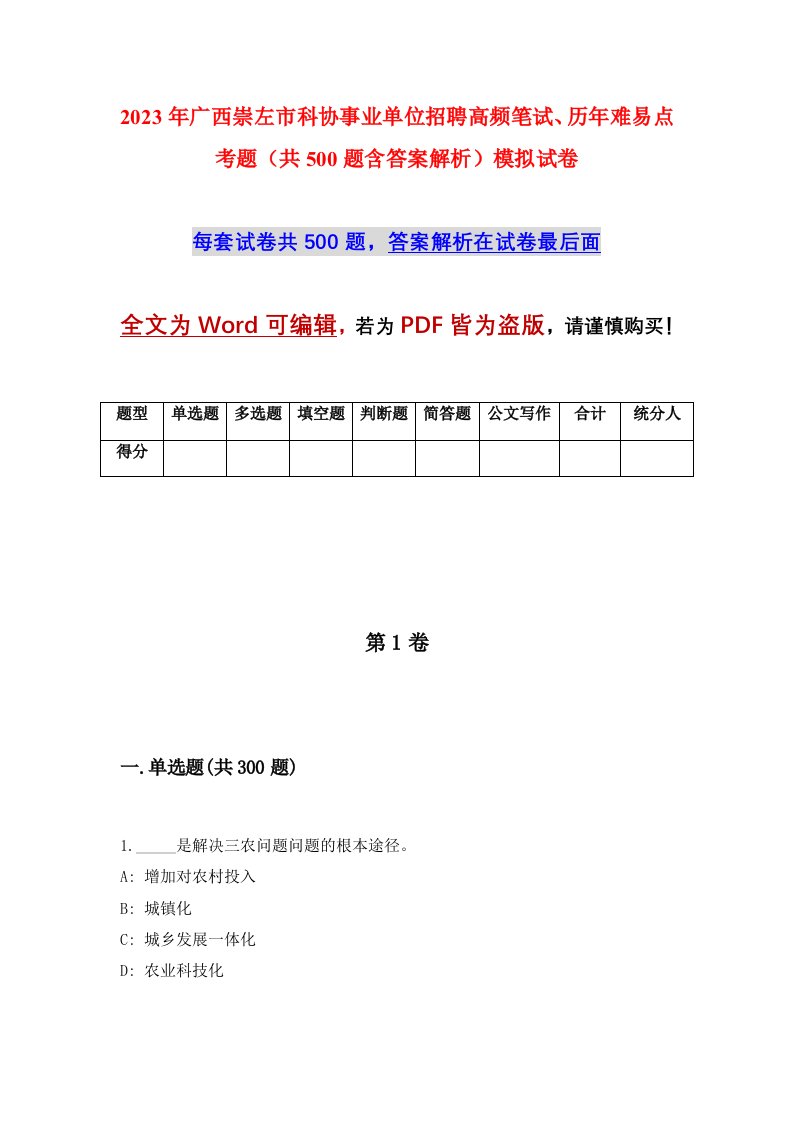 2023年广西崇左市科协事业单位招聘高频笔试、历年难易点考题（共500题含答案解析）模拟试卷

每套试卷共500题，答案解析在试卷最后面

全文为Word可编辑，若为PDF皆为盗版，请谨慎购买！

| 题型 | 单选题 | 多选题 | 填空题 | 判断题 | 简答题 | 公文写作 | 合计 | 统分人 |
|---|---|---|---|---|---|---|---|---|
| 得分 | | | | | | | | |

第1卷

一.单选题(共300题)

1.\_\_\_\_\_是解决三农问题问题的根本途径。

A: 增加对农村投入

B: 城镇化

C: 城乡发展一体化

D: 农业科技化